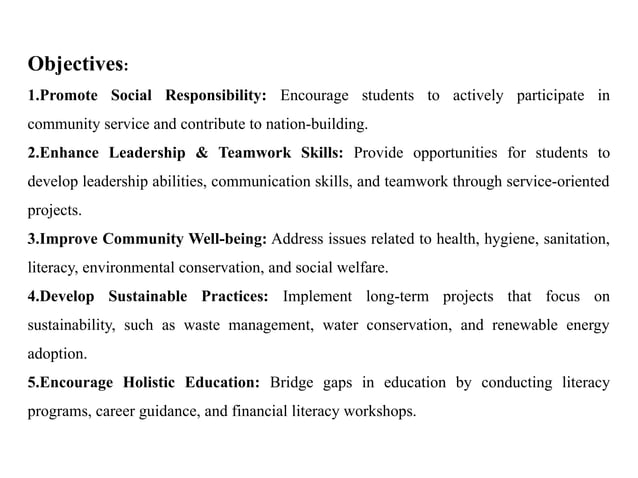 Objectives:

1.Promote Social Responsibility: Encourage students to actively participate in community service and contribute to nation-building.

2.Enhance Leadership & Teamwork Skills: Provide opportunities for students to develop leadership abilities, communication skills, and teamwork through service-oriented projects.

3.Improve Community Well-being: Address issues related to health, hygiene, sanitation, literacy, environmental conservation, and social welfare.

4.Develop Sustainable Practices: Implement long-term projects that focus on sustainability, such as waste management, water conservation, and renewable energy adoption.

5.Encourage Holistic Education: Bridge gaps in education by conducting literacy programs, career guidance, and financial literacy workshops.